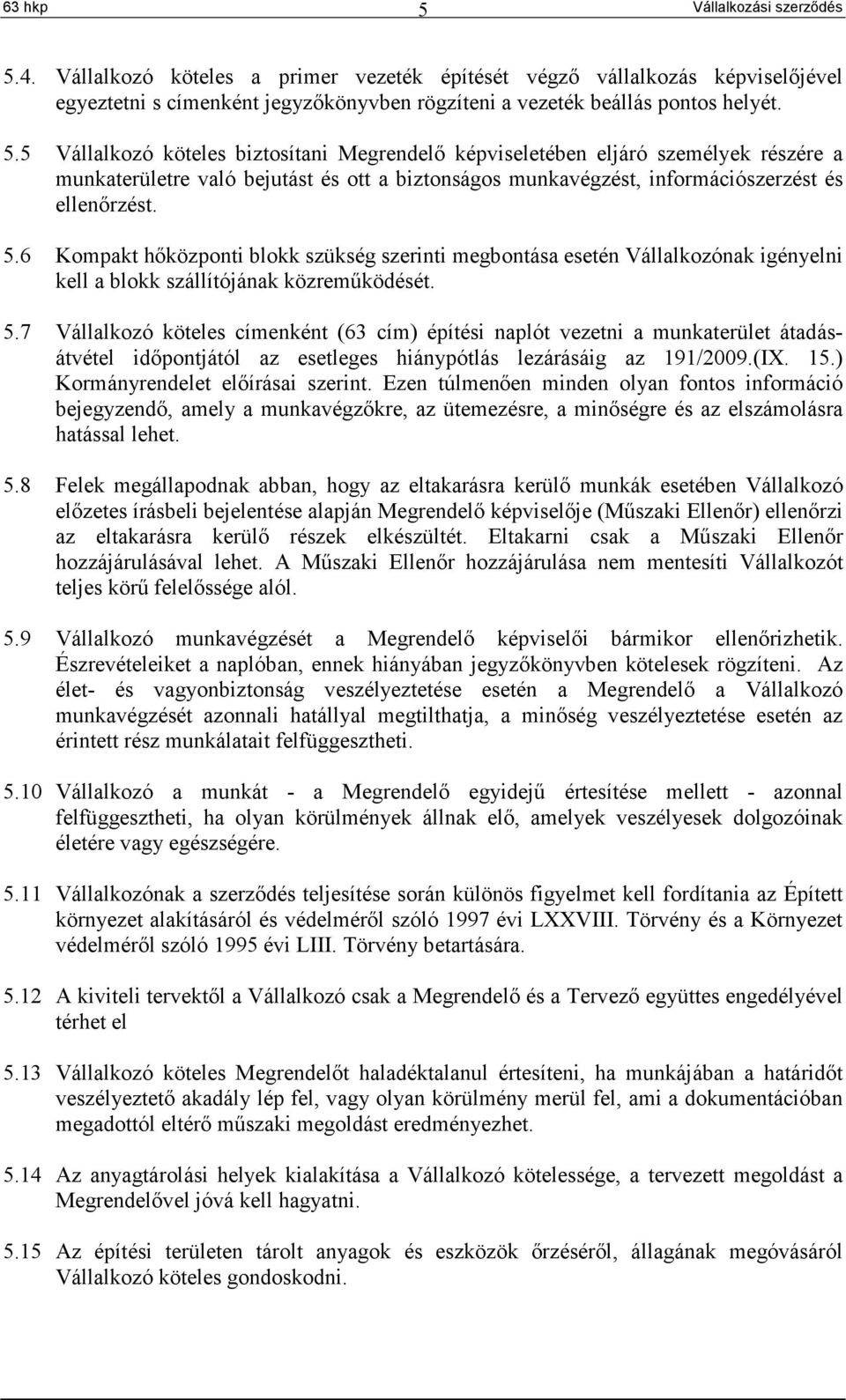 63 hkp 5 Vállalkozási szerződés

5.4. Vállalkozó köteles a primer vezeték építését végző vállalkozás képviselőjével egyeztetni s címenként jegyzőkönyvben rögzíteni a vezeték beállás pontos helyét.

5.5 Vállalkozó köteles biztosítani Megrendelő képviseletében eljáró személyek részére a munkaterületre való bejutást és ott a biztonságos munkavégzést, információszerzést és ellenőrzést.

5.6 Kompakt hőközponti blokk szükség szerinti megbontása esetén Vállalkozónak igényelni kell a blokk szállítójának közreműködését.

5.7 Vállalkozó köteles címenként (63 cím) építési naplót vezetni a munkaterület átadás-átvétel időpontjától az esetleges hiánypótlás lezárásáig az 191/2009.(IX. 15.) Kormányrendelet előírásai szerint. Ezen túlmenően minden olyan fontos információ bejegyzendő, amely a munkavégzőkre, az ütemezésre, a minőségre és az elszámolásra hatással lehet.

5.8 Felek megállapodnak abban, hogy az eltakarásra kerülő munkák esetében Vállalkozó előzetes írásbeli bejelentése alapján Megrendelő képviselője (Műszaki Ellenőr) ellenőrzi az eltakarásra kerülő részek elkészültét. Eltakarni csak a Műszaki Ellenőr hozzájárulásával lehet. A Műszaki Ellenőr hozzájárulása nem mentesíti Vállalkozót teljes körű felelőssége alól.

5.9 Vállalkozó munkavégzését a Megrendelő képviselői bármikor ellenőrizhetik. Észrevételeiket a naplóban, ennek hiányában jegyzőkönyvben kötelesek rögzíteni. Az élet- és vagyonbiztonság veszélyeztetése esetén a Megrendelő a Vállalkozó munkavégzését azonnali hatállyal megtilthatja, a minőség veszélyeztetése esetén az érintett rész munkálatait felfüggesztheti.

5.10 Vállalkozó a munkát - a Megrendelő egyidejű értesítése mellett - azonnal felfüggesztheti, ha olyan körülmények állnak elő, amelyek veszélyesek dolgozóinak életére vagy egészségére.

5.11 Vállalkozónak a szerződés teljesítése során különös figyelmet kell fordítania az Épített környezet alakításáról és védelméről szóló 1997 évi LXXVIII. Törvény és a Környezet védelméről szóló 1995 évi LIII. Törvény betartására.

5.12 A kiviteli tervektől a Vállalkozó csak a Megrendelő és a Tervező együttes engedélyével térhet el

5.13 Vállalkozó köteles Megrendelőt haladéktalanul értesíteni, ha munkájában a határidőt veszélyeztető akadály lép fel, vagy olyan körülmény merül fel, ami a dokumentációban megadottól eltérő műszaki megoldást eredményezhet.

5.14 Az anyagtárolási helyek kialakítása a Vállalkozó kötelessége, a tervezett megoldást a Megrendelővel jóvá kell hagyatni.

5.15 Az építési területen tárolt anyagok és eszközök őrzéséről, állagának megóvásáról Vállalkozó köteles gondoskodni.